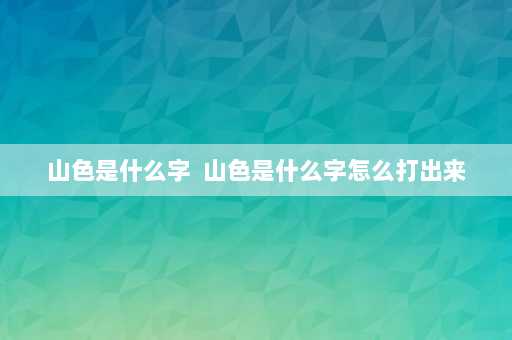 山色是什么字  山色是什么字怎么打出来